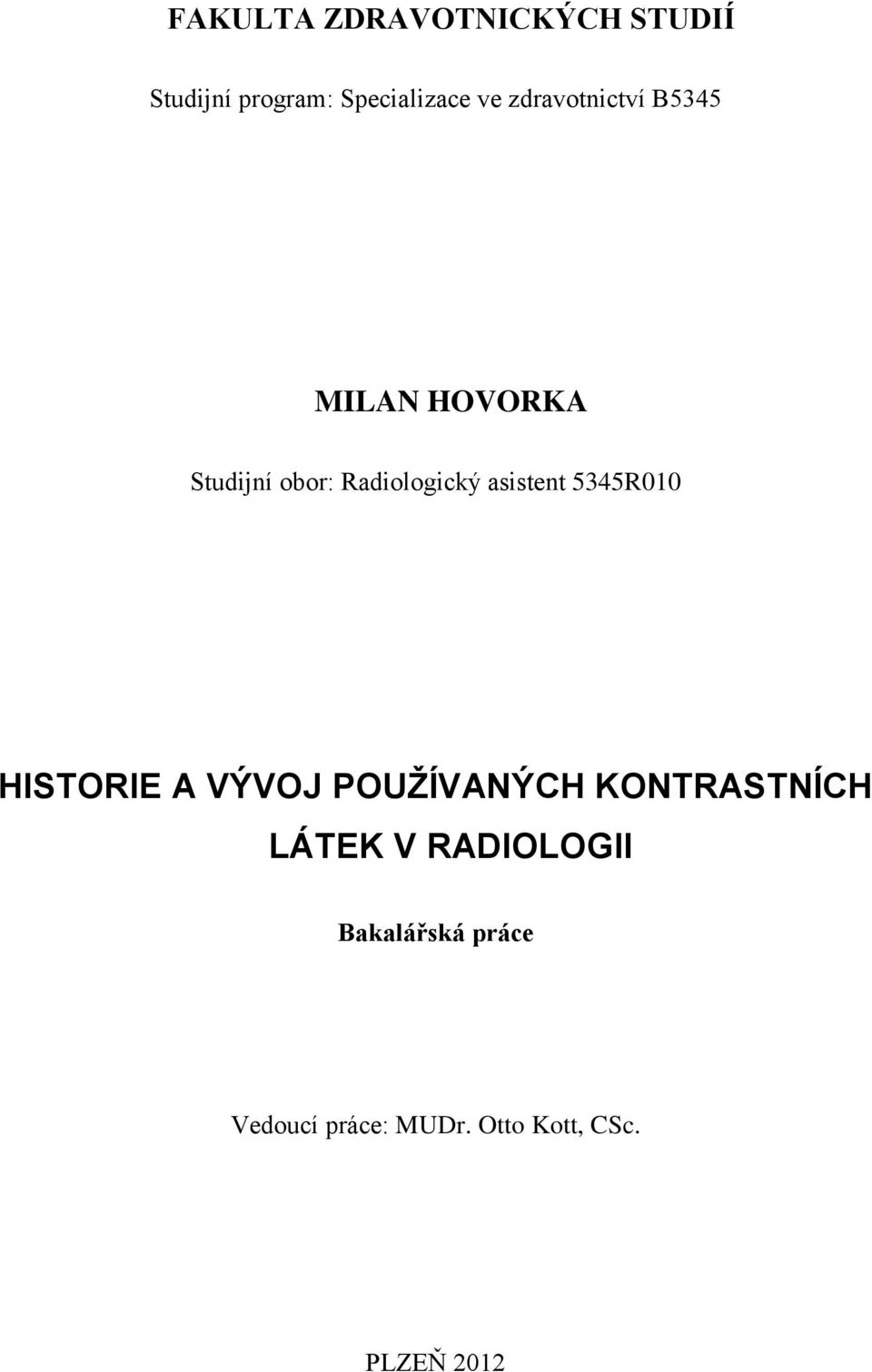 FAKULTA ZDRAVOTNICKÝCH STUDIÍ

Studijní program: Specializace ve zdravotnictví B5345

MILAN HOVORKA

Studijní obor: Radiologický asistent 5345R010

HISTORIE A VÝVOJ POUŽÍVANÝCH KONTRASTNÍCH LÁTEK V RADIOLOGII

Bakalářská práce

Vedoucí práce: MUDr. Otto Kott, CSc.

PLZEŇ 2012